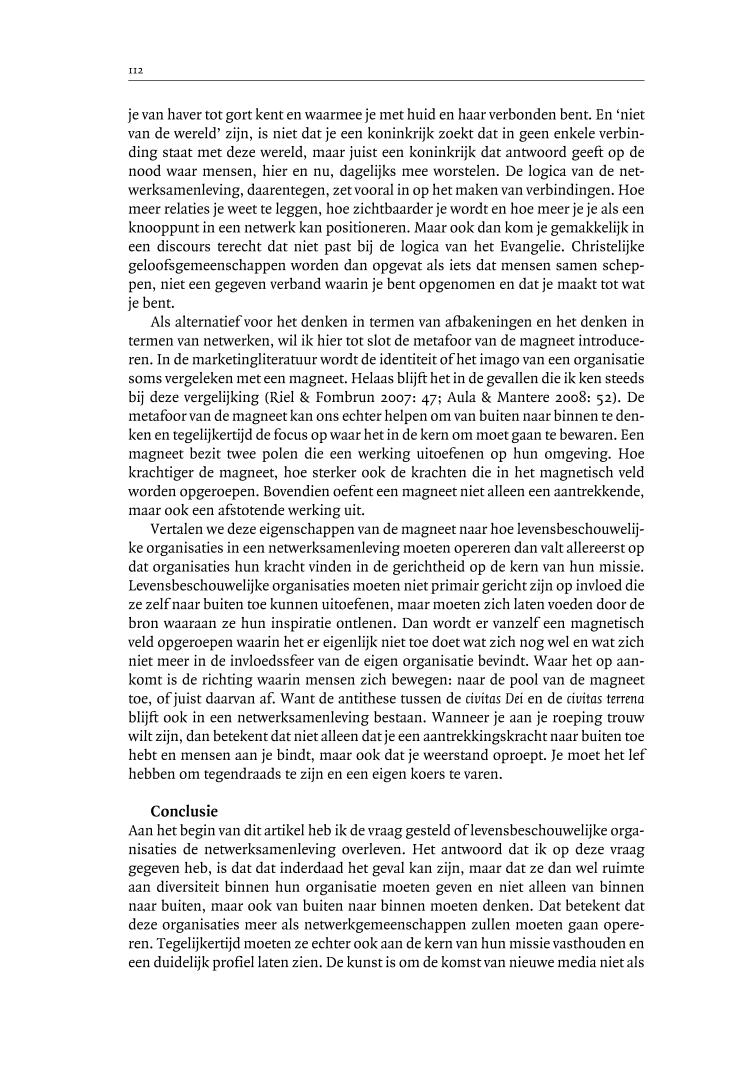 112

je van haver tot gort kent en waarmee je met huid en haar verbonden bent. En 'niet van de wereld' zijn, is niet dat je een koninkrijk zoekt dat in geen enkele verbinding staat met deze wereld, maar juist een koninkrijk dat antwoord geeft op de nood waar mensen, hier en nu, dagelijks mee worstelen. De logica van de netwerksamenleving, daarentegen, zet vooral in op het maken van verbindingen. Hoe meer relaties je weet te leggen, hoe zichtbaarder je wordt en hoe meer je je als een knooppunt in een netwerk kan positioneren. Maar ook dan kom je gemakkelijk in een discours terecht dat niet past bij de logica van het Evangelie. Christelijke geloofsgemeenschappen worden dan opgevat als iets dat mensen samen scheppen, niet een gegeven verband waarin je bent opgenomen en dat je maakt tot wat je bent.

Als alternatief voor het denken in termen van afbakeningen en het denken in termen van netwerken, wil ik hier tot slot de metafoor van de magneet introduceren. In de marketingliteratuur wordt de identiteit of het imago van een organisatie soms vergeleken met een magneet. Helaas blijft het in de gevallen die ik ken steeds bij deze vergelijking (Riel & Fombrun 2007: 47; Aula & Mantere 2008: 52). De metafoor van de magneet kan ons echter helpen om van buiten naar binnen te denken en tegelijkertijd de focus op waar het in de kern om moet gaan te bewaren. Een magneet bezit twee polen die een werking uitoefenen op hun omgeving. Hoe krachtiger de magneet, hoe sterker ook de krachten die in het magnetisch veld worden opgeroepen. Bovendien oefent een magneet niet alleen een aantrekkende, maar ook een afstotende werking uit.

Vertalen we deze eigenschappen van de magneet naar hoe levensbeschouwelijke organisaties in een netwerksamenleving moeten opereren dan valt allereerst op dat organisaties hun kracht vinden in de gerichtheid op de kern van hun missie. Levensbeschouwelijke organisaties moeten niet primair gericht zijn op invloed die ze zelf naar buiten toe kunnen uitoefenen, maar moeten zich laten voeden door de bron waaraan ze hun inspiratie ontlenen. Dan wordt er vanzelf een magnetisch veld opgeroepen waarin het er eigenlijk niet toe doet wat zich nog wel en wat zich niet meer in de invloedssfeer van de eigen organisatie bevindt. Waar het op aankomt is de richting waarin mensen zich bewegen: naar de pool van de magneet toe, of juist daarvan af. Want de antithese tussen de civitas Dei en de civitas terrena blijft ook in een netwerksamenleving bestaan. Wanneer je aan je roeping trouw wilt zijn, dan betekent dat niet alleen dat je een aantrekkingskracht naar buiten toe hebt en mensen aan je bindt, maar ook dat je weerstand oproept. Je moet het lef hebben om tegendraads te zijn en een eigen koers te varen.

Conclusie
Aan het begin van dit artikel heb ik de vraag gesteld of levensbeschouwelijke organisaties de netwerksamenleving overleven. Het antwoord dat ik op deze vraag gegeven heb, is dat dat inderdaad het geval kan zijn, maar dat ze dan wel ruimte aan diversiteit binnen hun organisatie moeten geven en niet alleen van binnen naar buiten, maar ook van buiten naar binnen moeten denken. Dat betekent dat deze organisaties meer als netwerkgemeenschappen zullen moeten gaan opereren. Tegelijkertijd moeten ze echter ook aan de kern van hun missie vasthouden en een duidelijk profiel laten zien. De kunst is om de komst van nieuwe media niet als